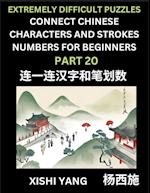 EXTREMELY DIFFICULT PUZZLES
CONNECT CHINESE CHARACTERS AND STROKES NUMBERS FOR BEGINNERS
PART 20
连一连汉字和笔划数

XISHI YANG 杨西施